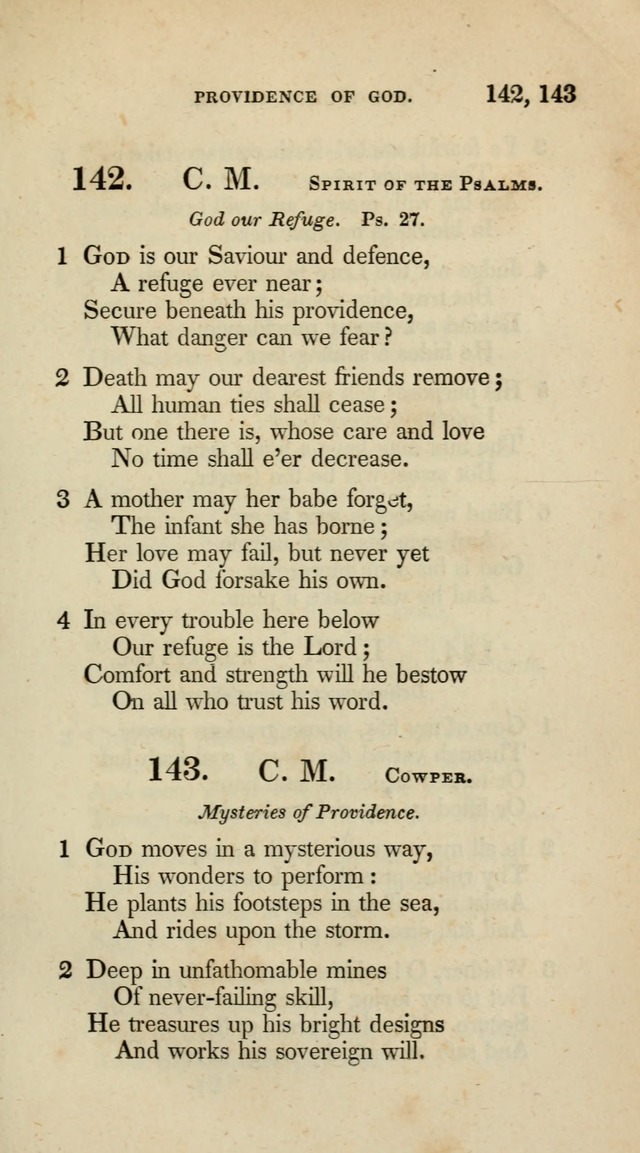 PROVIDENCE OF GOD. 142, 143

142. C. M. Spirit of the Psalms.

God our Refuge. Ps. 27.

1 God is our Saviour and defence,
A refuge ever near;
Secure beneath his providence,
What danger can we fear?

2 Death may our dearest friends remove;
All human ties shall cease;
But one there is, whose care and love
No time shall e'er decrease.

3 A mother may her babe forget,
The infant she has borne;
Her love may fail, but never yet
Did God forsake his own.

4 In every trouble here below
Our refuge is the Lord;
Comfort and strength will he bestow
On all who trust his word.

143. C. M. Cowper.

Mysteries of Providence.

1 God moves in a mysterious way,
His wonders to perform:
He plants his footsteps in the sea,
And rides upon the storm.

2 Deep in unfathomable mines
Of never-failing skill,
He treasures up his bright designs
And works his sovereign will.